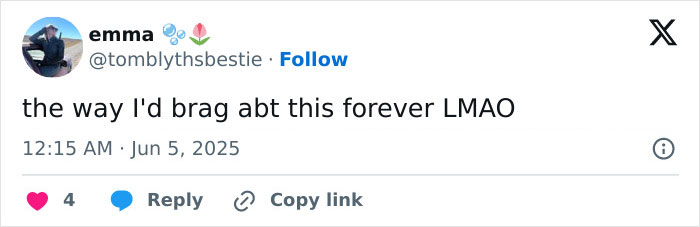 emma 🫧🌷
@tomblythsbestie · Follow

the way I'd brag abt this forever LMAO

12:15 AM · Jun 5, 2025

4 Reply Copy link